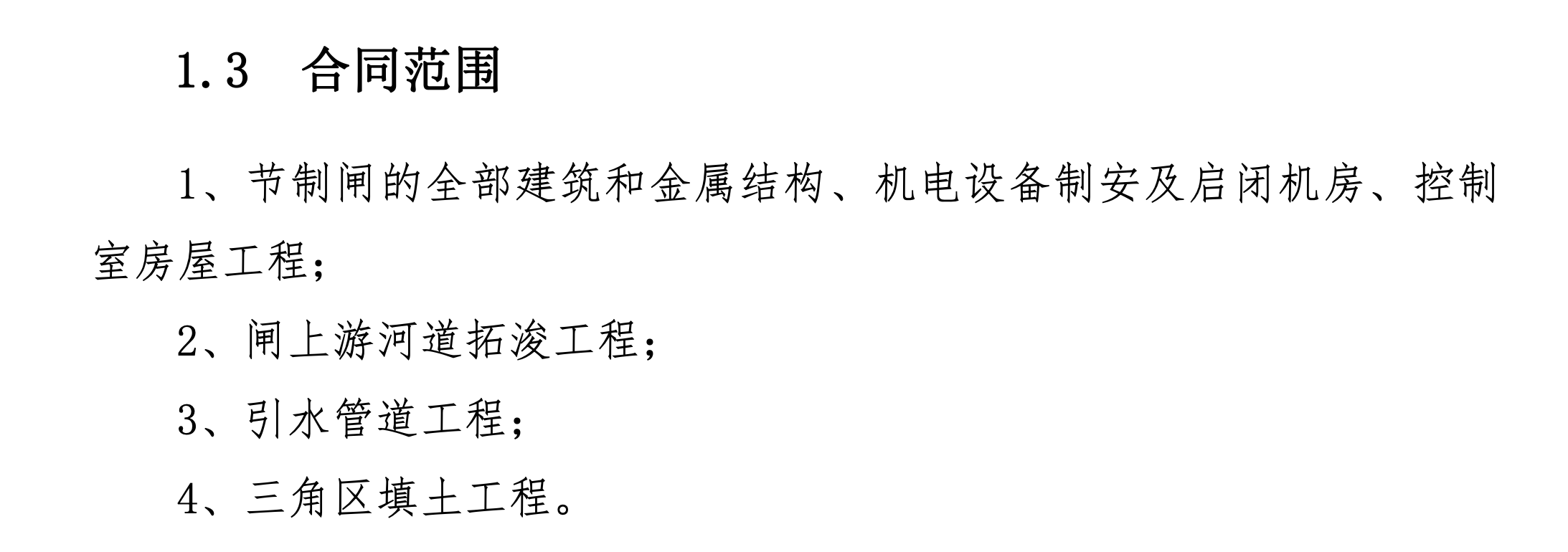 1.3　合同范围

1、节制闸的全部建筑和金属结构、机电设备制安及启闭机房、控制室房屋工程；

2、闸上游河道拓浚工程；

3、引水管道工程；

4、三角区填土工程。